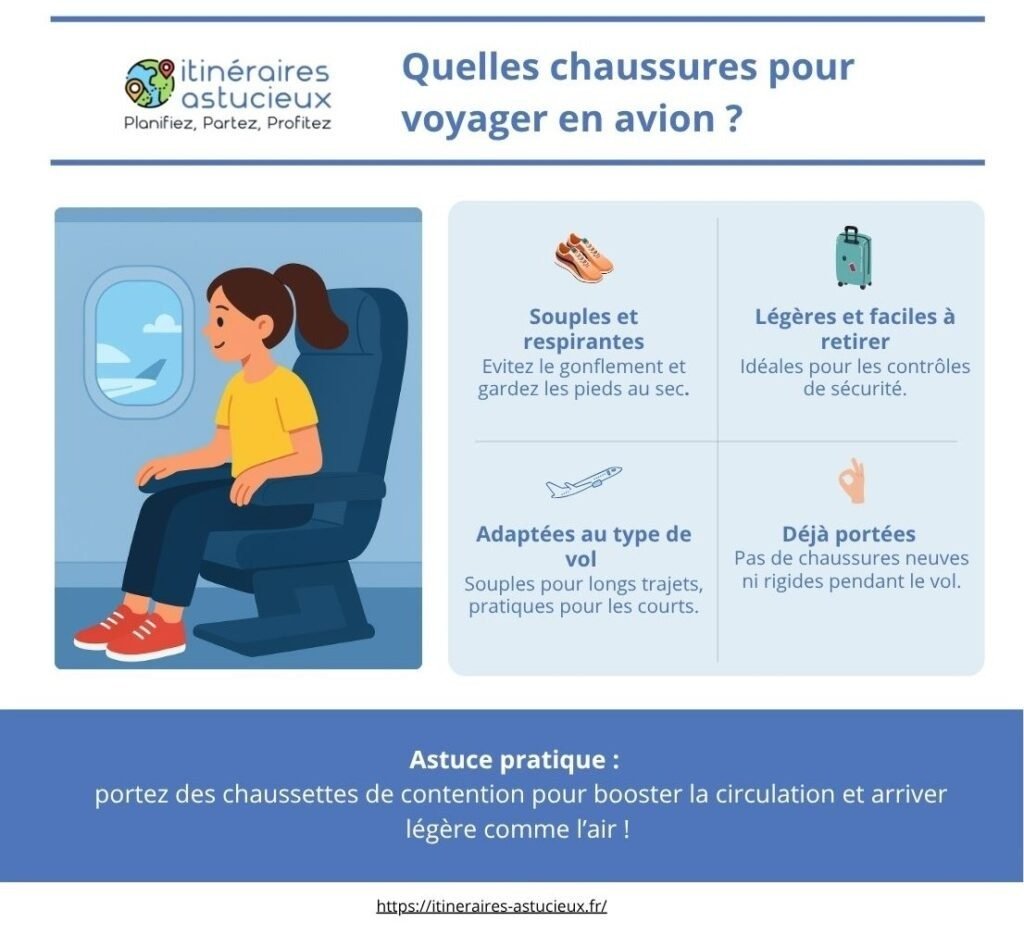 itinéraires astucieux
Planifiez, Partez, Profitez

Quelles chaussures pour voyager en avion ?

Souples et respirantes
Evitez le gonflement et gardez les pieds au sec.

Légères et faciles à retirer
Idéales pour les contrôles de sécurité.

Adaptées au type de vol
Souples pour longs trajets, pratiques pour les courts.

Déjà portées
Pas de chaussures neuves ni rigides pendant le vol.

Astuce pratique :
portez des chaussettes de contention pour booster la circulation et arriver légère comme l'air !

https://itineraires-astucieux.fr/